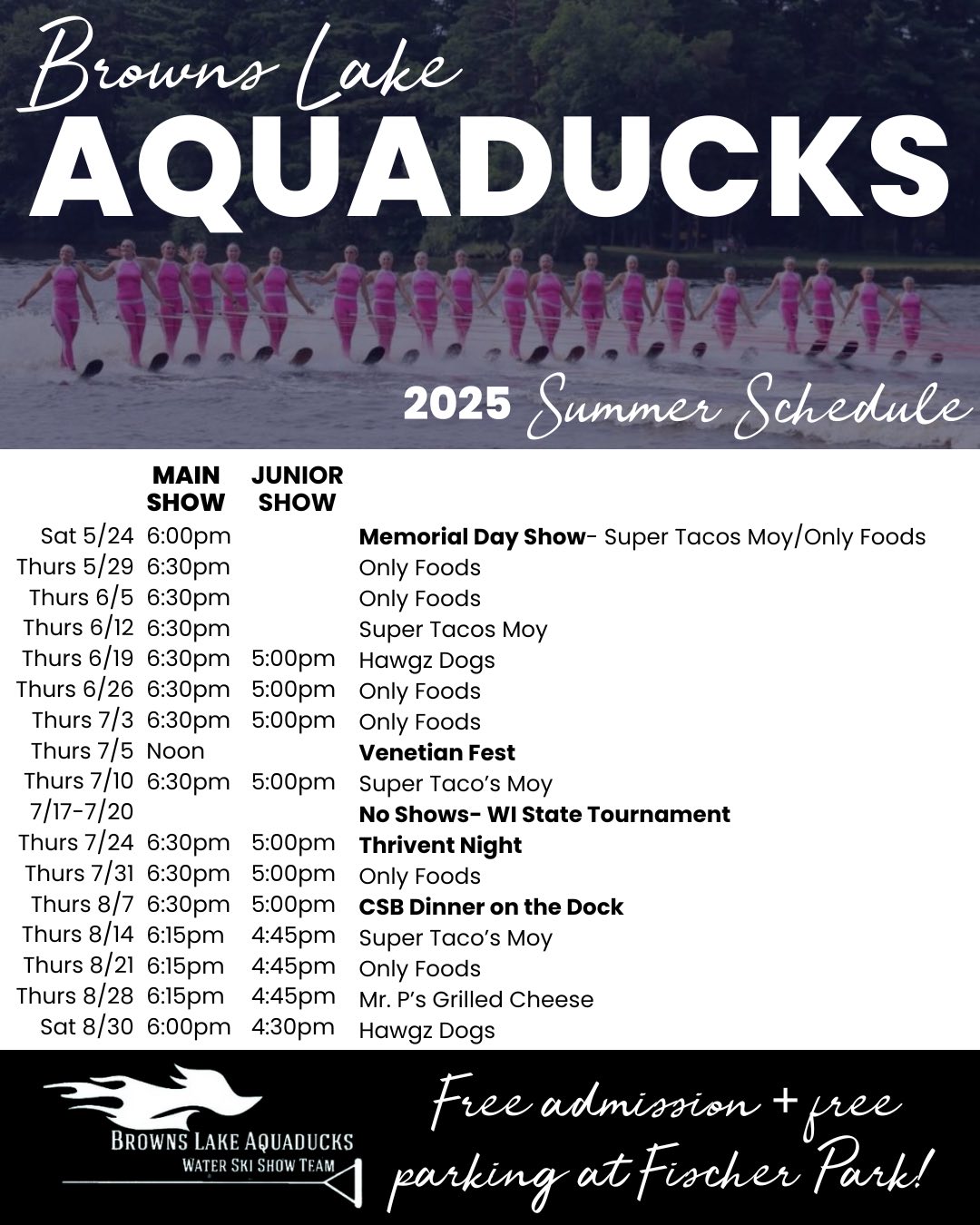 Browns Lake
AQUADUCKS

2025 Summer Schedule

| | MAIN SHOW | JUNIOR SHOW | |
|---|---|---|---|
| Sat 5/24 | 6:00pm | | **Memorial Day Show**- Super Tacos Moy/Only Foods |
| Thurs 5/29 | 6:30pm | | Only Foods |
| Thurs 6/5 | 6:30pm | | Only Foods |
| Thurs 6/12 | 6:30pm | | Super Tacos Moy |
| Thurs 6/19 | 6:30pm | 5:00pm | Hawgz Dogs |
| Thurs 6/26 | 6:30pm | 5:00pm | Only Foods |
| Thurs 7/3 | 6:30pm | 5:00pm | Only Foods |
| Thurs 7/5 | Noon | | **Venetian Fest** |
| Thurs 7/10 | 6:30pm | 5:00pm | Super Taco's Moy |
| 7/17-7/20 | | | **No Shows- WI State Tournament** |
| Thurs 7/24 | 6:30pm | 5:00pm | **Thrivent Night** |
| Thurs 7/31 | 6:30pm | 5:00pm | Only Foods |
| Thurs 8/7 | 6:30pm | 5:00pm | **CSB Dinner on the Dock** |
| Thurs 8/14 | 6:15pm | 4:45pm | Super Taco's Moy |
| Thurs 8/21 | 6:15pm | 4:45pm | Only Foods |
| Thurs 8/28 | 6:15pm | 4:45pm | Mr. P's Grilled Cheese |
| Sat 8/30 | 6:00pm | 4:30pm | Hawgz Dogs |

BROWNS LAKE AQUADUCKS
WATER SKI SHOW TEAM

Free admission + free parking at Fischer Park!